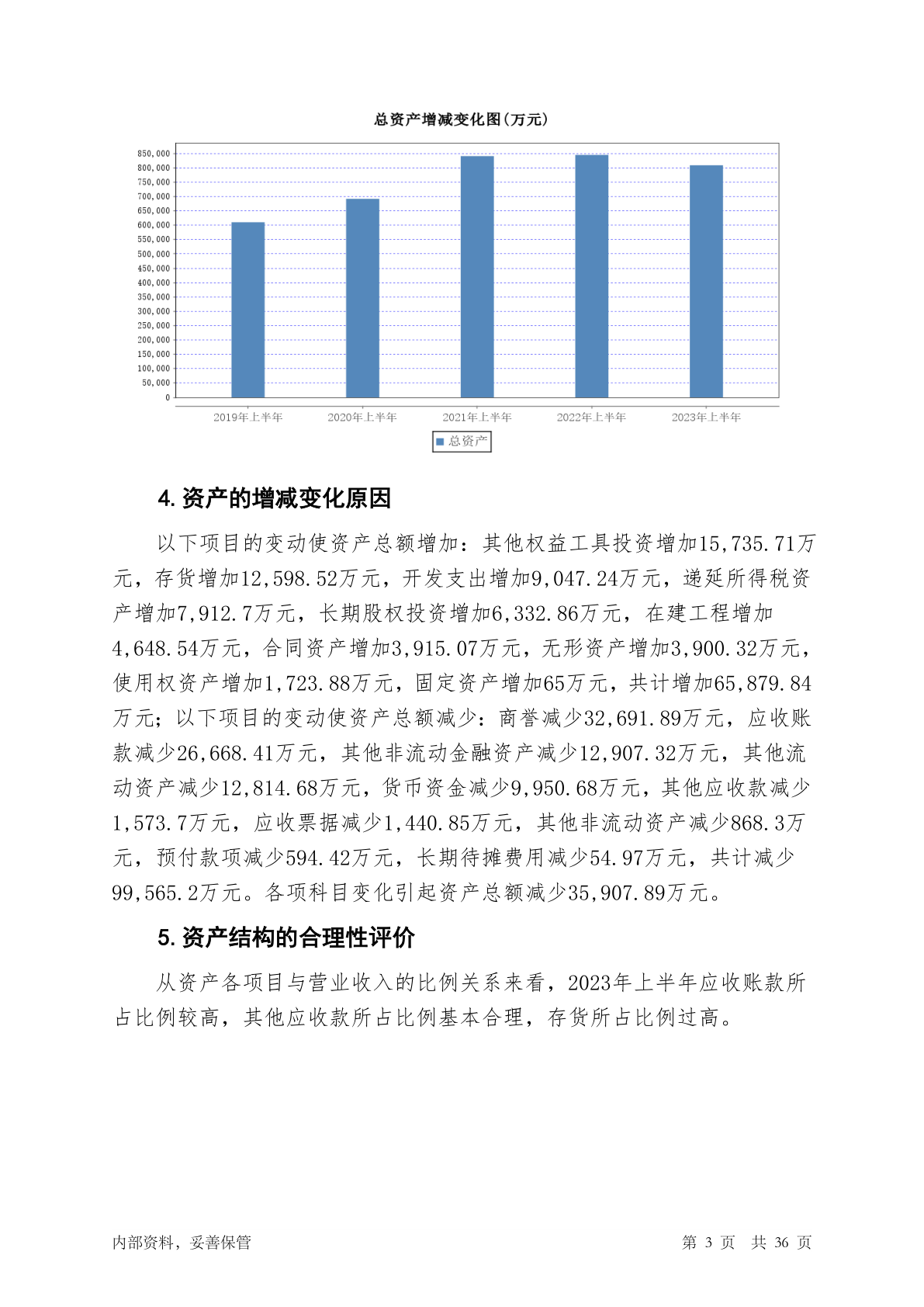 总资产增减变化图(万元)

850,000
800,000
750,000
700,000
650,000
600,000
550,000
500,000
450,000
400,000
350,000
300,000
250,000
200,000
150,000
100,000
50,000
0

2019年上半年 2020年上半年 2021年上半年 2022年上半年 2023年上半年

总资产

4. 资产的增减变化原因

以下项目的变动使资产总额增加：其他权益工具投资增加15,735.71万元，存货增加12,598.52万元，开发支出增加9,047.24万元，递延所得税资产增加7,912.7万元，长期股权投资增加6,332.86万元，在建工程增加4,648.54万元，合同资产增加3,915.07万元，无形资产增加3,900.32万元，使用权资产增加1,723.88万元，固定资产增加65万元，共计增加65,879.84万元；以下项目的变动使资产总额减少：商誉减少32,691.89万元，应收账款减少26,668.41万元，其他非流动金融资产减少12,907.32万元，其他流动资产减少12,814.68万元，货币资金减少9,950.68万元，其他应收款减少1,573.7万元，应收票据减少1,440.85万元，其他非流动资产减少868.3万元，预付款项减少594.42万元，长期待摊费用减少54.97万元，共计减少99,565.2万元。各项科目变化引起资产总额减少35,907.89万元。

5. 资产结构的合理性评价

从资产各项目与营业收入的比例关系来看，2023年上半年应收账款所占比例较高，其他应收款所占比例基本合理，存货所占比例过高。

内部资料，妥善保管

第 3 页 共 36 页